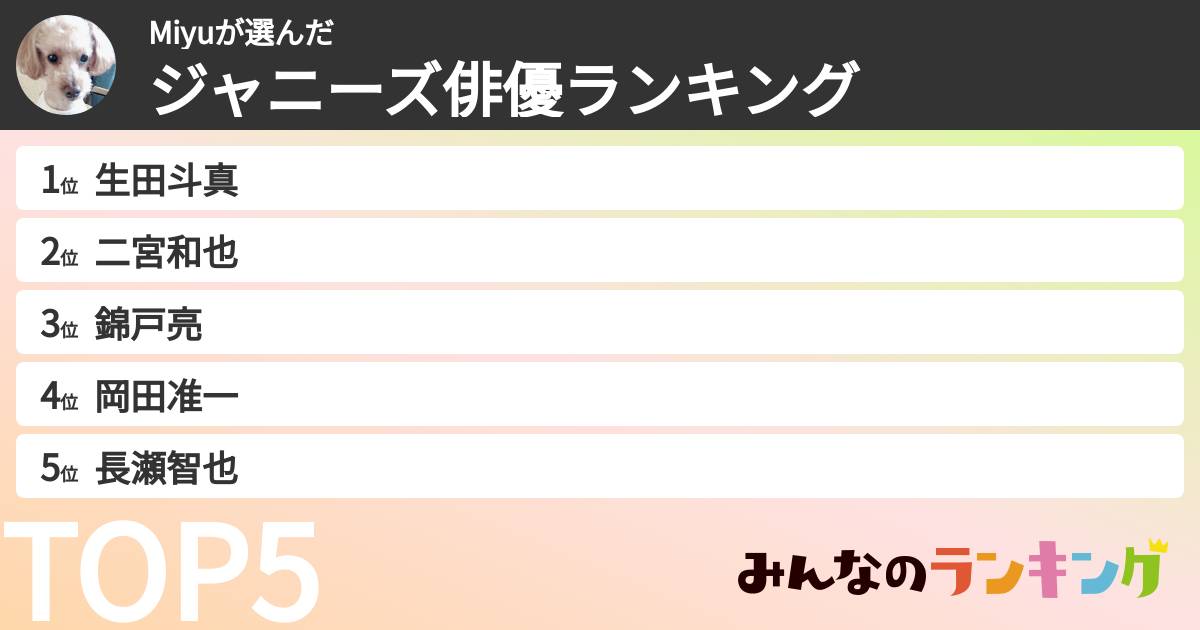 Miyuが選んだ
ジャニーズ俳優ランキング

1位 生田斗真
2位 二宮和也
3位 錦戸亮
4位 岡田准一
5位 長瀬智也

TOP5

みんなのランキング